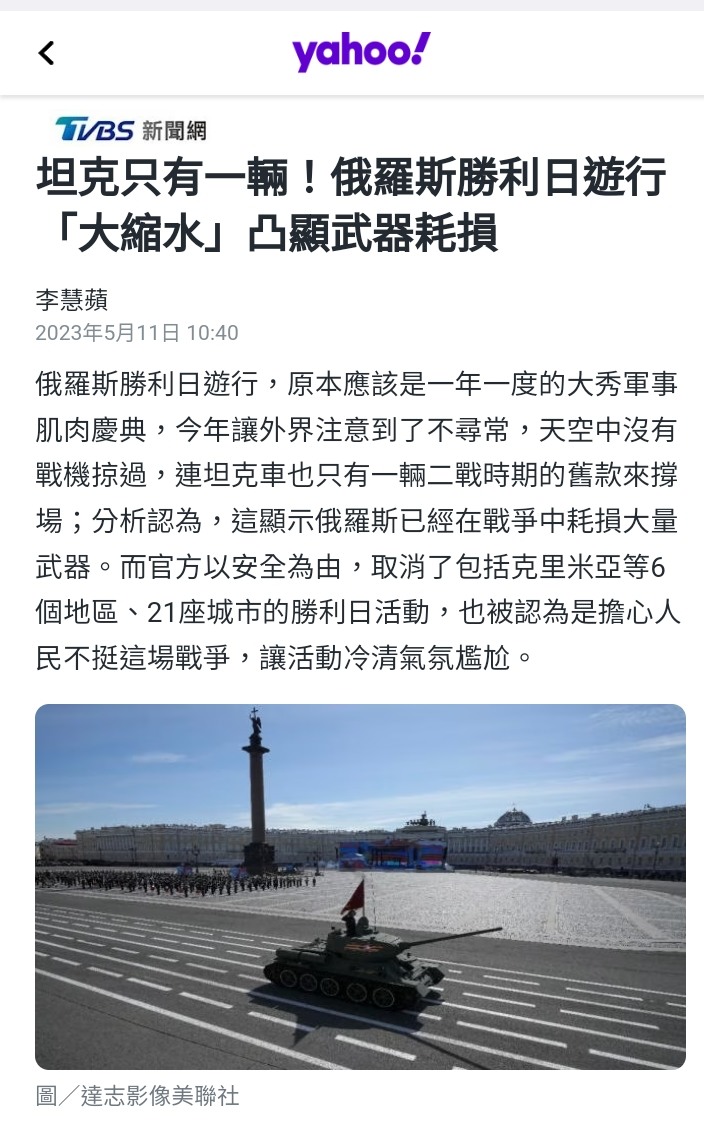 yahoo!

TVBS 新聞網

坦克只有一輛！俄羅斯勝利日遊行「大縮水」凸顯武器耗損

李慧蘋
2023年5月11日 10:40

俄羅斯勝利日遊行，原本應該是一年一度的大秀軍事肌肉慶典，今年讓外界注意到了不尋常，天空中沒有戰機掠過，連坦克車也只有一輛二戰時期的舊款來撐場；分析認為，這顯示俄羅斯已經在戰爭中耗損大量武器。而官方以安全為由，取消了包括克里米亞等6個地區、21座城市的勝利日活動，也被認為是擔心人民不挺這場戰爭，讓活動冷清氣氛尷尬。

圖／達志影像美聯社